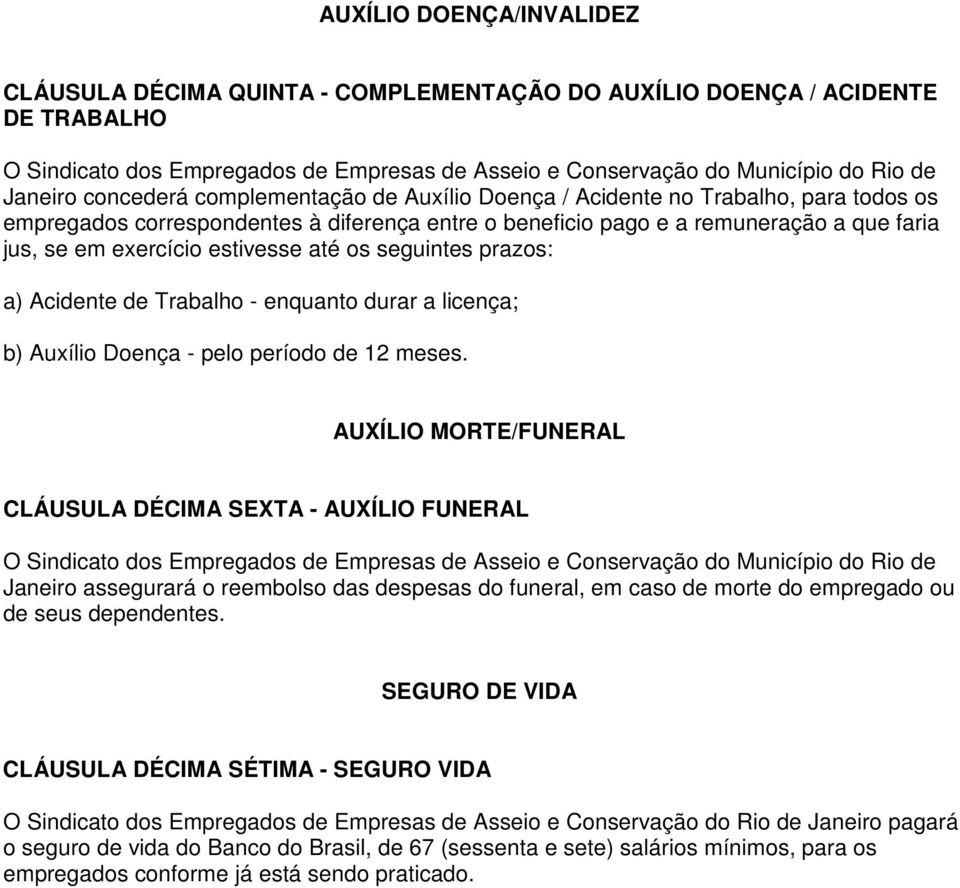 AUXÍLIO DOENÇA/INVALIDEZ

CLÁUSULA DÉCIMA QUINTA - COMPLEMENTAÇÃO DO AUXÍLIO DOENÇA / ACIDENTE DE TRABALHO

O Sindicato dos Empregados de Empresas de Asseio e Conservação do Município do Rio de Janeiro concederá complementação de Auxílio Doença / Acidente no Trabalho, para todos os empregados correspondentes à diferença entre o beneficio pago e a remuneração a que faria jus, se em exercício estivesse até os seguintes prazos:

a) Acidente de Trabalho - enquanto durar a licença;

b) Auxílio Doença - pelo período de 12 meses.

AUXÍLIO MORTE/FUNERAL

CLÁUSULA DÉCIMA SEXTA - AUXÍLIO FUNERAL

O Sindicato dos Empregados de Empresas de Asseio e Conservação do Município do Rio de Janeiro assegurará o reembolso das despesas do funeral, em caso de morte do empregado ou de seus dependentes.

SEGURO DE VIDA

CLÁUSULA DÉCIMA SÉTIMA - SEGURO VIDA

O Sindicato dos Empregados de Empresas de Asseio e Conservação do Rio de Janeiro pagará o seguro de vida do Banco do Brasil, de 67 (sessenta e sete) salários mínimos, para os empregados conforme já está sendo praticado.